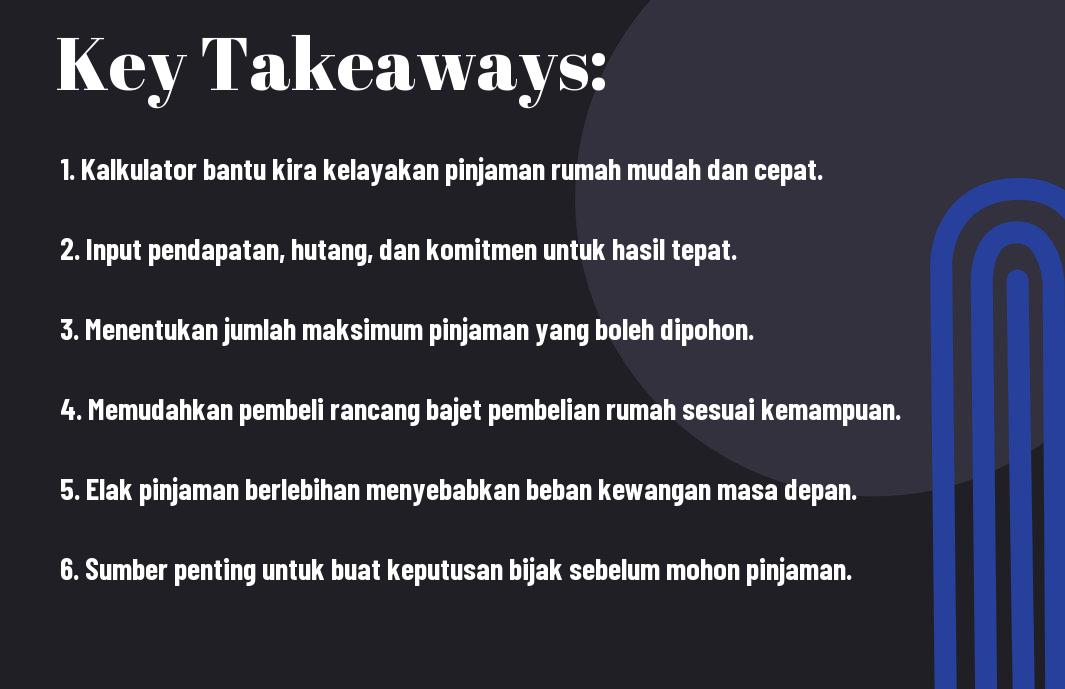 Key Takeaways:

1. Kalkulator bantu kira kelayakan pinjaman rumah mudah dan cepat.

2. Input pendapatan, hutang, dan komitmen untuk hasil tepat.

3. Menentukan jumlah maksimum pinjaman yang boleh dipohon.

4. Memudahkan pembeli rancang bajet pembelian rumah sesuai kemampuan.

5. Elak pinjaman berlebihan menyebabkan beban kewangan masa depan.

6. Sumber penting untuk buat keputusan bijak sebelum mohon pinjaman.